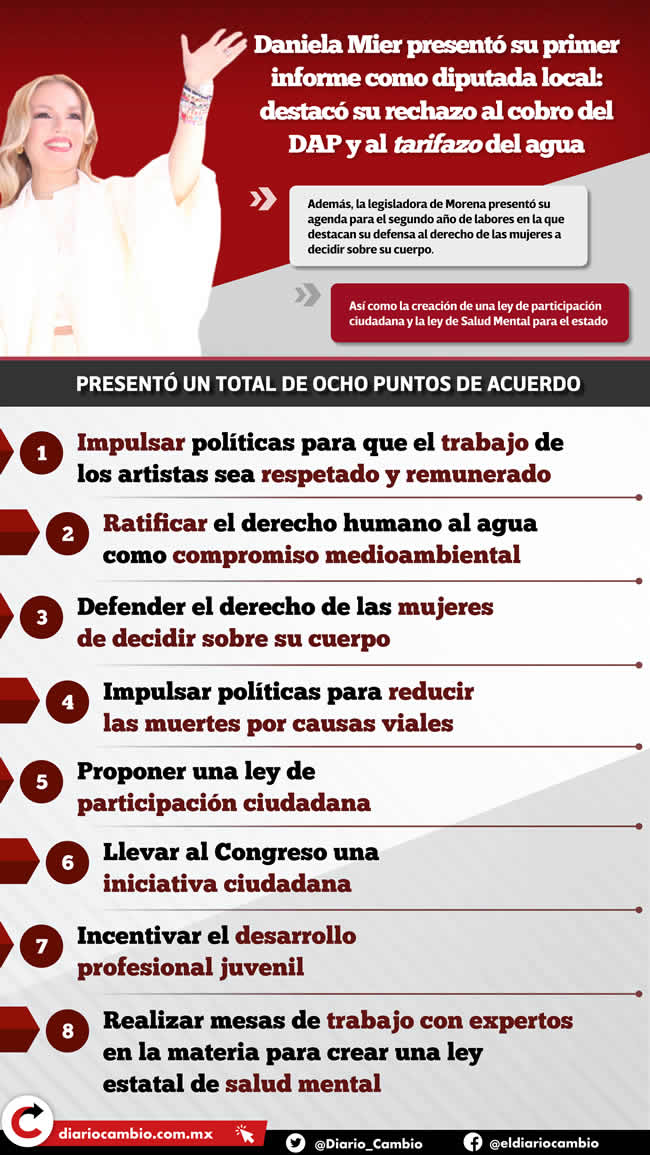 Daniela Mier presentó su primer informe como diputada local: destacó su rechazo al cobro del DAP y al tarifazo del agua

Además, la legisladora de Morena presentó su agenda para el segundo año de labores en la que destacan su defensa al derecho de las mujeres a decidir sobre su cuerpo.

Así como la creación de una ley de participación ciudadana y la ley de Salud Mental para el estado

PRESENTÓ UN TOTAL DE OCHO PUNTOS DE ACUERDO

1 Impulsar políticas para que el trabajo de los artistas sea respetado y remunerado

2 Ratificar el derecho humano al agua como compromiso medioambiental

3 Defender el derecho de las mujeres de decidir sobre su cuerpo

4 Impulsar políticas para reducir las muertes por causas viales

5 Proponer una ley de participación ciudadana

6 Llevar al Congreso una iniciativa ciudadana

7 Incentivar el desarrollo profesional juvenil

8 Realizar mesas de trabajo con expertos en la materia para crear una ley estatal de salud mental

diariocambio.com.mx

@Diario_Cambio

@eldiariocambio